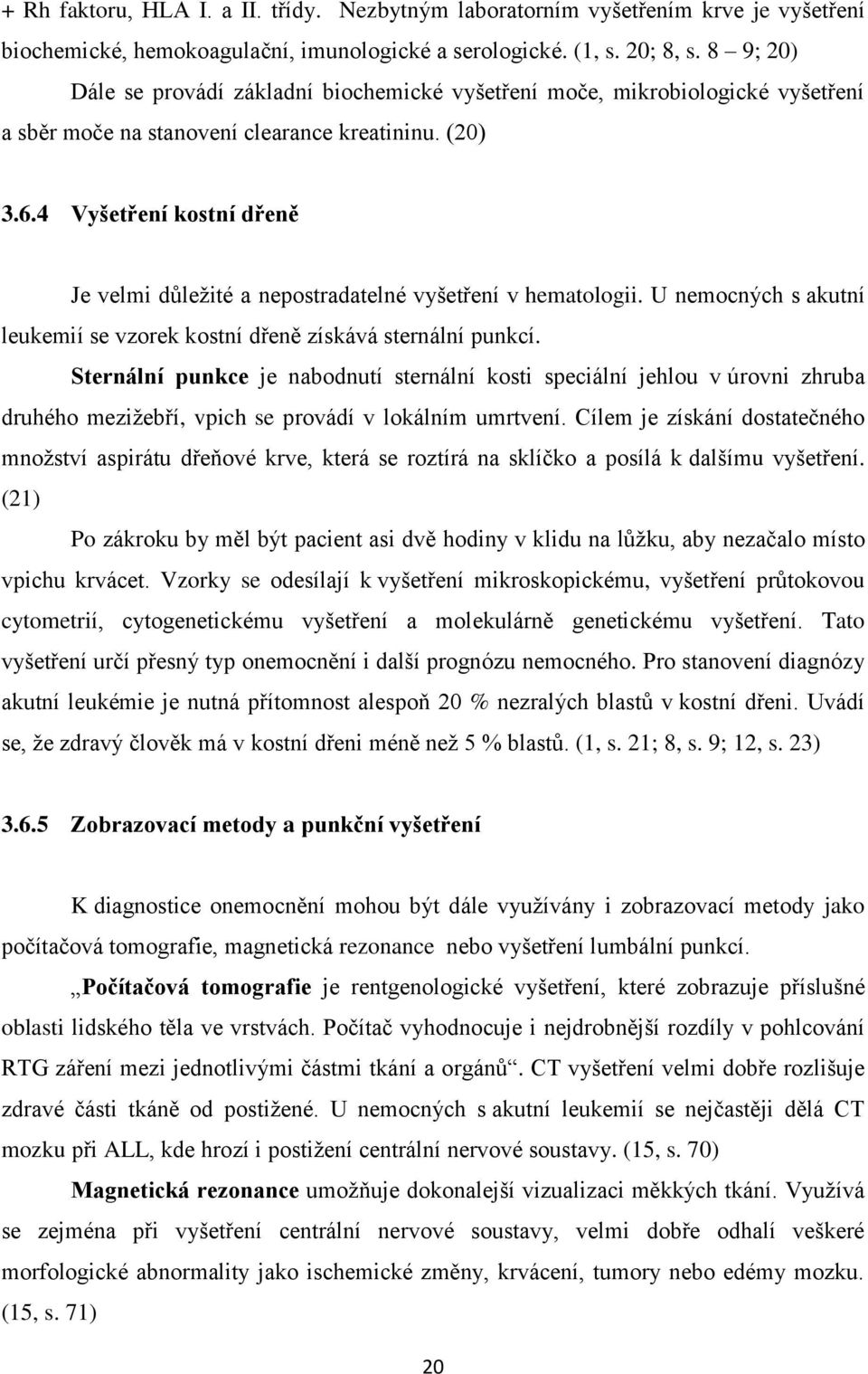 + Rh faktoru, HLA I. a II. třídy. Nezbytným laboratorním vyšetřením krve je vyšetření biochemické, hemokoagulační, imunologické a serologické. (1, s. 20; 8, s. 8 – 9; 20)

Dále se provádí základní biochemické vyšetření moče, mikrobiologické vyšetření a sběr moče na stanovení clearance kreatininu. (20)

3.6.4 Vyšetření kostní dřeně

Je velmi důležité a nepostradatelné vyšetření v hematologii. U nemocných s akutní leukemií se vzorek kostní dřeně získává sternální punkcí.

Sternální punkce je nabodnutí sternální kosti speciální jehlou v úrovni zhruba druhého mezižebří, vpich se provádí v lokálním umrtvení. Cílem je získání dostatečného množství aspirátu dřeňové krve, která se roztírá na sklíčko a posílá k dalšímu vyšetření. (21)

Po zákroku by měl být pacient asi dvě hodiny v klidu na lůžku, aby nezačalo místo vpichu krvácet. Vzorky se odesílají k vyšetření mikroskopickému, vyšetření průtokovou cytometrií, cytogenetickému vyšetření a molekulárně genetickému vyšetření. Tato vyšetření určí přesný typ onemocnění i další prognózu nemocného. Pro stanovení diagnózy akutní leukémie je nutná přítomnost alespoň 20 % nezralých blastů v kostní dřeni. Uvádí se, že zdravý člověk má v kostní dřeni méně než 5 % blastů. (1, s. 21; 8, s. 9; 12, s. 23)

3.6.5 Zobrazovací metody a punkční vyšetření

K diagnostice onemocnění mohou být dále využívány i zobrazovací metody jako počítačová tomografie, magnetická rezonance nebo vyšetření lumbální punkcí.

„Počítačová tomografie je rentgenologické vyšetření, které zobrazuje příslušné oblasti lidského těla ve vrstvách. Počítač vyhodnocuje i nejdrobnější rozdíly v pohlcování RTG záření mezi jednotlivými částmi tkání a orgánů“. CT vyšetření velmi dobře rozlišuje zdravé části tkáně od postižené. U nemocných s akutní leukemií se nejčastěji dělá CT mozku při ALL, kde hrozí i postižení centrální nervové soustavy. (15, s. 70)

Magnetická rezonance umožňuje dokonalejší vizualizaci měkkých tkání. Využívá se zejména při vyšetření centrální nervové soustavy, velmi dobře odhalí veškeré morfologické abnormality jako ischemické změny, krvácení, tumory nebo edémy mozku. (15, s. 71)

20